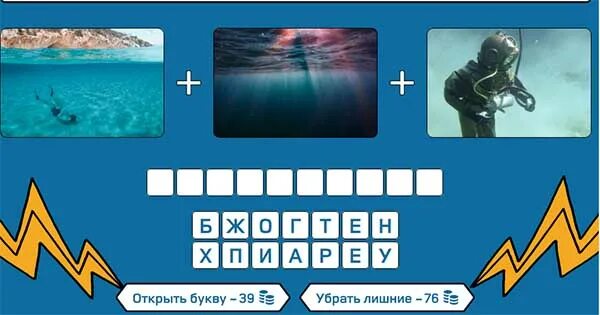 + +

Б Ж О Г Т Е Н
Х П И А Р Е У

Открыть букву – 39

Убрать лишние – 76